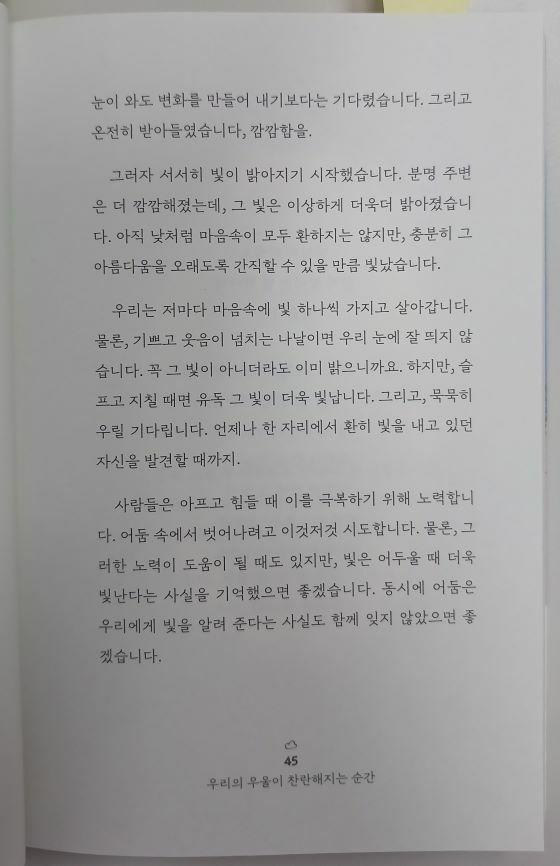 눈이 와도 변화를 만들어 내기보다는 기다렸습니다. 그리고 온전히 받아들였습니다, 깜깜함을.

그러자 서서히 빛이 밝아지기 시작했습니다. 분명 주변은 더 깜깜해졌는데, 그 빛은 이상하게 더욱더 밝아졌습니다. 아직 낮처럼 마음속이 모두 환하지는 않지만, 충분히 그 아름다움을 오래도록 간직할 수 있을 만큼 빛났습니다.

우리는 저마다 마음속에 빛 하나씩 가지고 살아갑니다. 물론, 기쁘고 웃음이 넘치는 나날이면 우리 눈에 잘 띄지 않습니다. 꼭 그 빛이 아니더라도 이미 밝으니까요. 하지만, 슬프고 지칠 때면 유독 그 빛이 더욱 빛납니다. 그리고, 묵묵히 우릴 기다립니다. 언제나 한 자리에서 환히 빛을 내고 있던 자신을 발견할 때까지.

사람들은 아프고 힘들 때 이를 극복하기 위해 노력합니다. 어둠 속에서 벗어나려고 이것저것 시도합니다. 물론, 그러한 노력이 도움이 될 때도 있지만, 빛은 어두울 때 더욱 빛난다는 사실을 기억했으면 좋겠습니다. 동시에 어둠은 우리에게 빛을 알려 준다는 사실도 함께 잊지 않았으면 좋겠습니다.

45
우리의 우울이 찬란해지는 순간